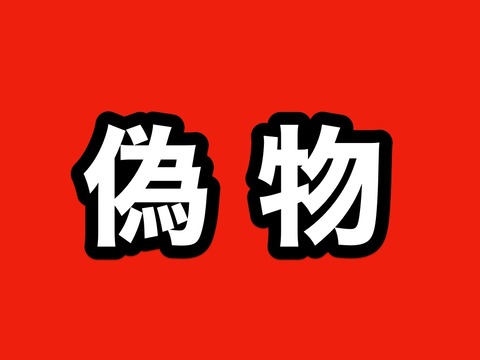 偽物